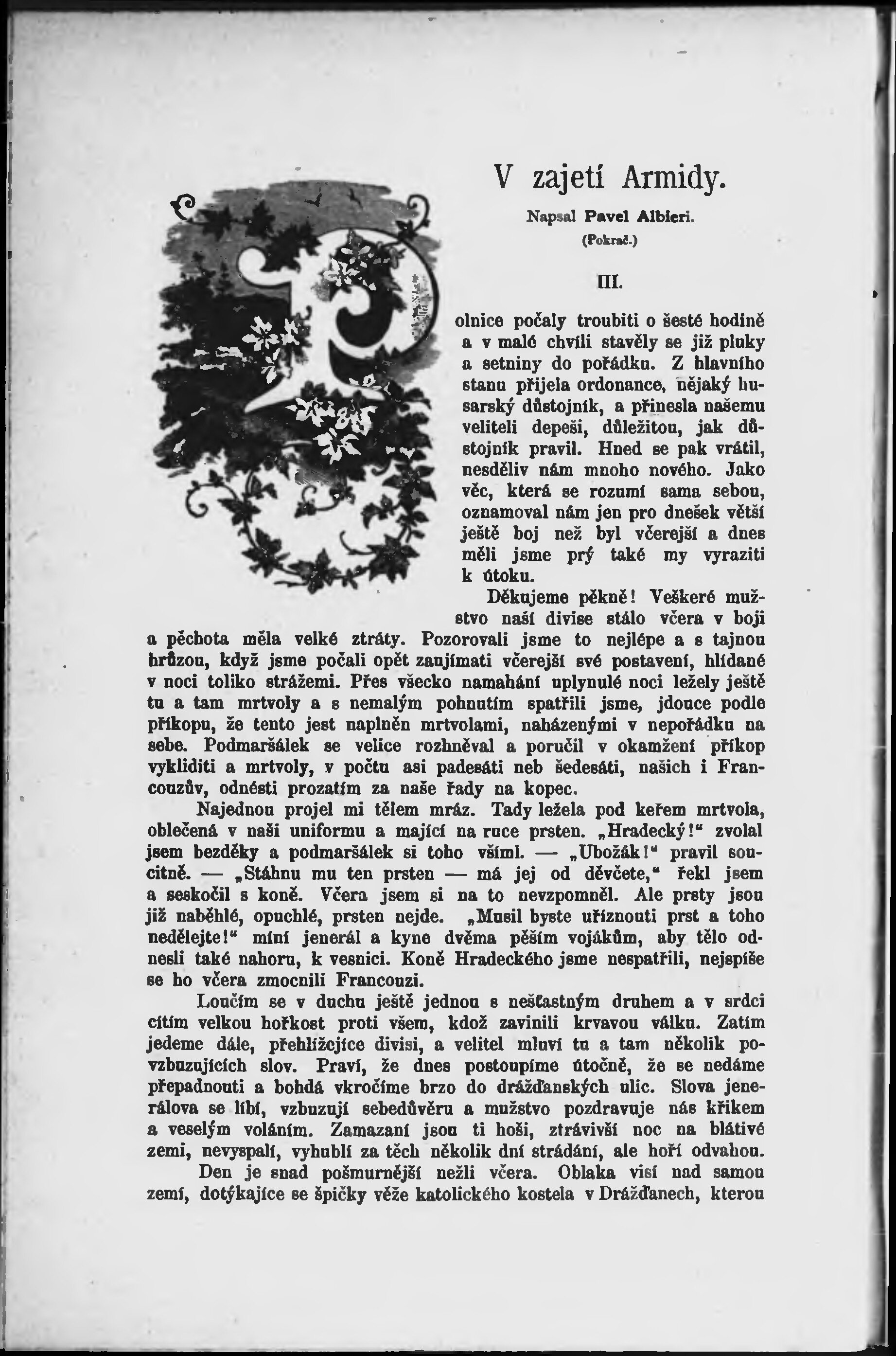 V zajetí Armidy.

Napsal Pavel Albieri.

(Pokrač.)

III.

Polnice počaly troubiti o šesté hodině a v malé chvíli stavěly se již pluky a setniny do pořádku. Z hlavního stanu přijela ordonance, nějaký husarský důstojník, a přinesla našemu veliteli depeši, důležitou, jak důstojník pravil. Hned se pak vrátil, nesděliv nám mnoho nového. Jako věc, která se rozumí sama sebou, oznamoval nám jen pro dnešek větší ještě boj než byl včerejší a dnes měli jsme prý také my vyraziti k útoku.

Děkujeme pěkně! Veškeré mužstvo naší divise stálo včera v boji a pěchota měla velké ztráty. Pozorovali jsme to nejlépe a s tajnou hrůzou, když jsme počali opět zaujímati včerejší své postavení, hlídané v noci toliko strážemi. Přes všecko namahání uplynulé noci ležely ještě tu a tam mrtvoly a s nemalým pohnutím spatřili jsme, jdouce podle příkopu, že tento jest naplněn mrtvolami, naházenými v nepořádku na sebe. Podmaršálek se velice rozhněval a poručil v okamžení příkop vykliditi a mrtvoly, v počtu asi padesáti neb šedesáti, našich i Francouzův, odnésti prozatím za naše řady na kopec.

Najednou projel mi tělem mráz. Tady ležela pod keřem mrtvola, oblečená v naši uniformu a mající na ruce prsten. „Hradecký!“ zvolal jsem bezděky a podmaršálek si toho všiml. — „Ubožák!“ pravil soucitně. — „Stáhnu mu ten prsten — má jej od děvčete,“ řekl jsem a seskočil s koně. Včera jsem si na to nevzpomněl. Ale prsty jsou již naběhlé, opuchlé, prsten nejde. „Musil byste uříznouti prst a toho nedělejte!“ míní jenerál a kyne dvěma pěším vojákům, aby tělo odnesli také nahoru, k vesnici. Koně Hradeckého jsme nespatřili, nejspíše se ho včera zmocnili Francouzi.

Loučím se v duchu ještě jednou s nešťastným druhem a v srdci cítím velkou hořkost proti všem, kdož zavinili krvavou válku. Zatím jedeme dále, přehlížejíce divisi, a velitel mluví tu a tam několik povzbuzujících slov. Praví, že dnes postoupíme útočně, že se nedáme přepadnouti a bohdá vkročíme brzo do drážďanských ulic. Slova jenerálova se líbí, vzbuzují sebedůvěru a mužstvo pozdravuje nás křikem a veselým voláním. Zamazaní jsou ti hoši, ztrávivší noc na blátivé zemi, nevyspalí, vyhublí za těch několik dní strádání, ale hoří odvahou.

Den je snad pošmurnější nežli včera. Oblaka visí nad samou zemí, dotýkajíce se špičky věže katolického kostela v Drážďanech, kterou